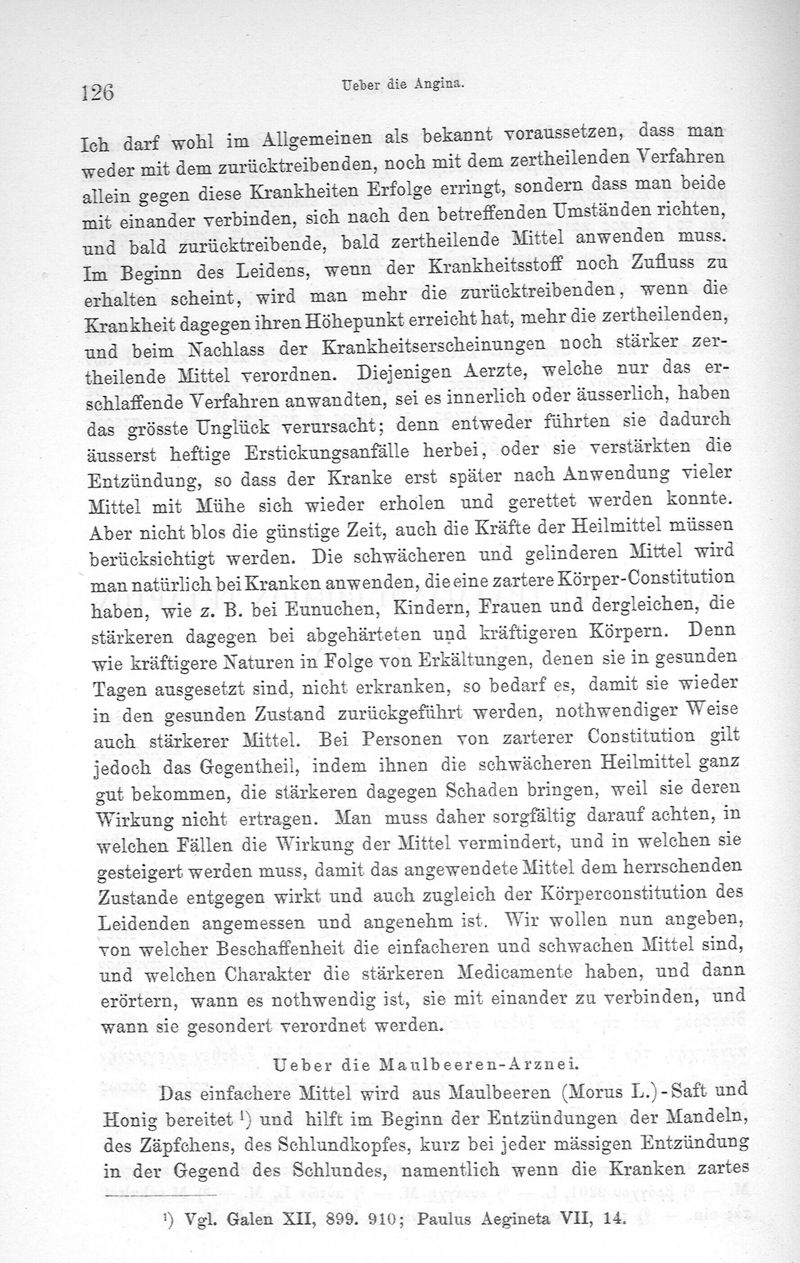 126

Ueber die Angina.

Ich darf wohl im Allgemeinen als bekannt voraussetzen, dass man weder mit dem zurücktreibenden, noch mit dem zertheilenden Verfahren allein gegen diese Krankheiten Erfolge erringt, sondern dass man beide mit einander verbinden, sich nach den betreffenden Umständen richten, und bald zurücktreibende, bald zertheilende Mittel anwenden muss. Im Beginn des Leidens, wenn der Krankheitsstoff noch Zufluss zu erhalten scheint, wird man mehr die zurücktreibenden, wenn die Krankheit dagegen ihren Höhepunkt erreicht hat, mehr die zertheilenden, und beim Nachlass der Krankheitserscheinungen noch stärker zertheilende Mittel verordnen. Diejenigen Aerzte, welche nur das erschlaffende Verfahren anwandten, sei es innerlich oder äusserlich, haben das grösste Unglück verursacht; denn entweder führten sie dadurch äusserst heftige Erstickungsanfälle herbei, oder sie verstärkten die Entzündung, so dass der Kranke erst später nach Anwendung vieler Mittel mit Mühe sich wieder erholen und gerettet werden konnte. Aber nicht blos die günstige Zeit, auch die Kräfte der Heilmittel müssen berücksichtigt werden. Die schwächeren und gelinderen Mittel wird man natürlich bei Kranken anwenden, die eine zartere Körper-Constitution haben, wie z. B. bei Eunuchen, Kindern, Frauen und dergleichen, die stärkeren dagegen bei abgehärteten und kräftigeren Körpern. Denn wie kräftigere Naturen in Folge von Erkältungen, denen sie in gesunden Tagen ausgesetzt sind, nicht erkranken, so bedarf es, damit sie wieder in den gesunden Zustand zurückgeführt werden, nothwendiger Weise auch stärkerer Mittel. Bei Personen von zarterer Constitution gilt jedoch das Gegentheil, indem ihnen die schwächeren Heilmittel ganz gut bekommen, die stärkeren dagegen Schaden bringen, weil sie deren Wirkung nicht ertragen. Man muss daher sorgfältig darauf achten, in welchen Fällen die Wirkung der Mittel vermindert, und in welchen sie gesteigert werden muss, damit das angewendete Mittel dem herrschenden Zustande entgegen wirkt und auch zugleich der Körperconstitution des Leidenden angemessen und angenehm ist. Wir wollen nun angeben, von welcher Beschaffenheit die einfacheren und schwachen Mittel sind, und welchen Charakter die stärkeren Medicamente haben, und dann erörtern, wann es nothwendig ist, sie mit einander zu verbinden, und wann sie gesondert verordnet werden.

Ueber die Maulbeeren-Arznei.

Das einfachere Mittel wird aus Maulbeeren (Morus L.)-Saft und Honig bereitet ¹) und hilft im Beginn der Entzündungen der Mandeln, des Zäpfchens, des Schlundkopfes, kurz bei jeder mässigen Entzündung in der Gegend des Schlundes, namentlich wenn die Kranken zartes

¹) Vgl. Galen XII, 899. 910; Paulus Aegineta VII, 14.